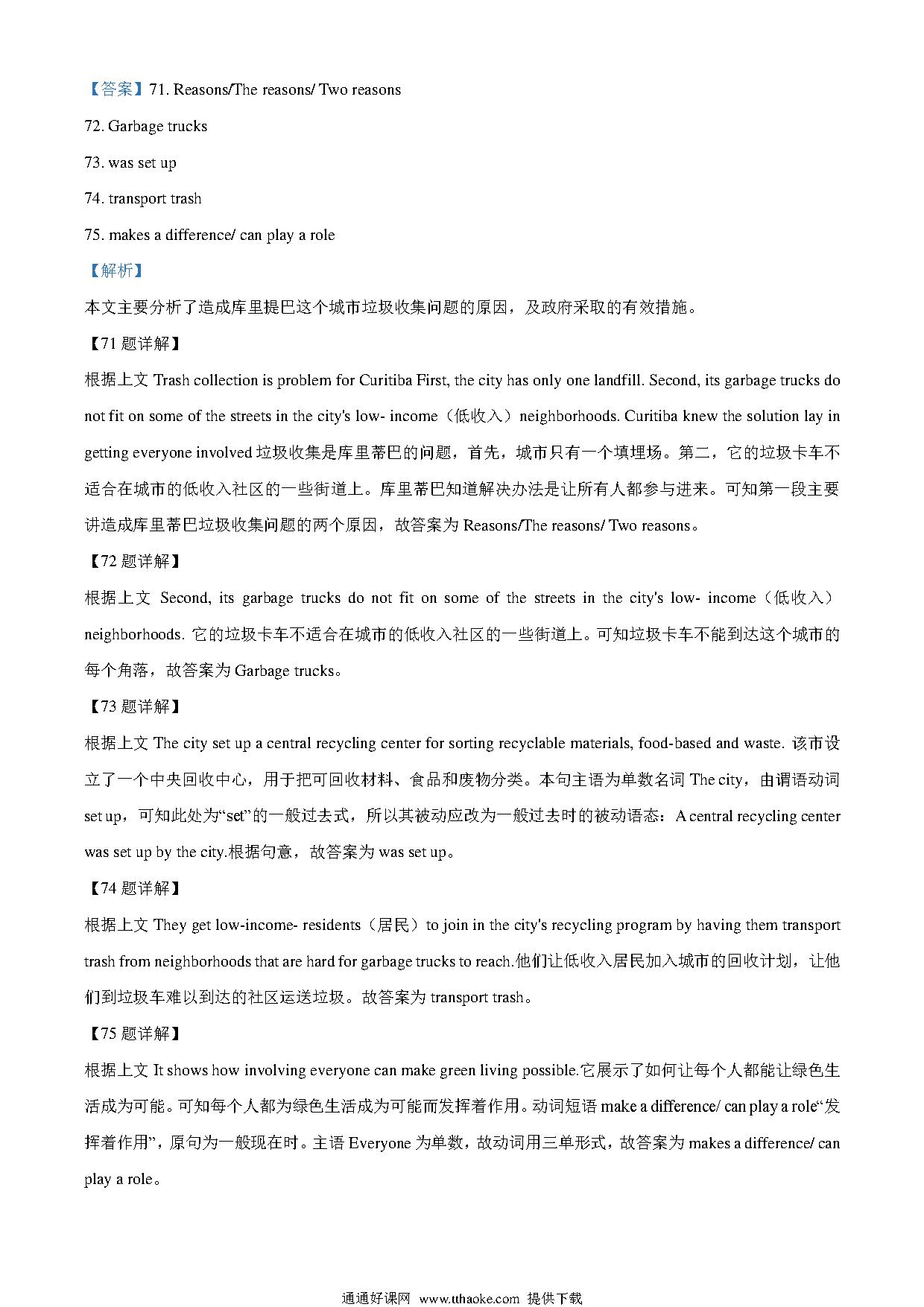 【答案】71. Reasons/The reasons/ Two reasons

72. Garbage trucks

73. was set up

74. transport trash

75. makes a difference/ can play a role

【解析】

本文主要分析了造成库里提巴这个城市垃圾收集问题的原因，及政府采取的有效措施。

【71 题详解】

根据上文 Trash collection is problem for Curitiba First, the city has only one landfill. Second, its garbage trucks do not fit on some of the streets in the city's low- income（低收入）neighborhoods. Curitiba knew the solution lay in getting everyone involved 垃圾收集是库里蒂巴的问题，首先，城市只有一个填埋场。第二，它的垃圾卡车不适合在城市的低收入社区的一些街道上。库里蒂巴知道解决办法是让所有人都参与进来。可知第一段主要讲造成库里蒂巴垃圾收集问题的两个原因，故答案为 Reasons/The reasons/ Two reasons。

【72 题详解】

根据上文 Second, its garbage trucks do not fit on some of the streets in the city's low- income（低收入）neighborhoods. 它的垃圾卡车不适合在城市的低收入社区的一些街道上。可知垃圾卡车不能到达这个城市的每个角落，故答案为 Garbage trucks。

【73 题详解】

根据上文 The city set up a central recycling center for sorting recyclable materials, food-based and waste. 该市设立了一个中央回收中心，用于把可回收材料、食品和废物分类。本句主语为单数名词 The city，由谓语动词 set up，可知此处为“set”的一般过去式，所以其被动应改为一般过去时的被动语态：A central recycling center was set up by the city.根据句意，故答案为 was set up。

【74 题详解】

根据上文 They get low-income- residents（居民）to join in the city's recycling program by having them transport trash from neighborhoods that are hard for garbage trucks to reach.他们让低收入居民加入城市的回收计划，让他们到垃圾车难以到达的社区运送垃圾。故答案为 transport trash。

【75 题详解】

根据上文 It shows how involving everyone can make green living possible.它展示了如何让每个人都能让绿色生活成为可能。可知每个人都为绿色生活成为可能而发挥着作用。动词短语 make a difference/ can play a role“发挥着作用”，原句为一般现在时。主语 Everyone 为单数，故动词用三单形式，故答案为 makes a difference/ can play a role。

通通好课网 www.tthaoke.com 提供下载